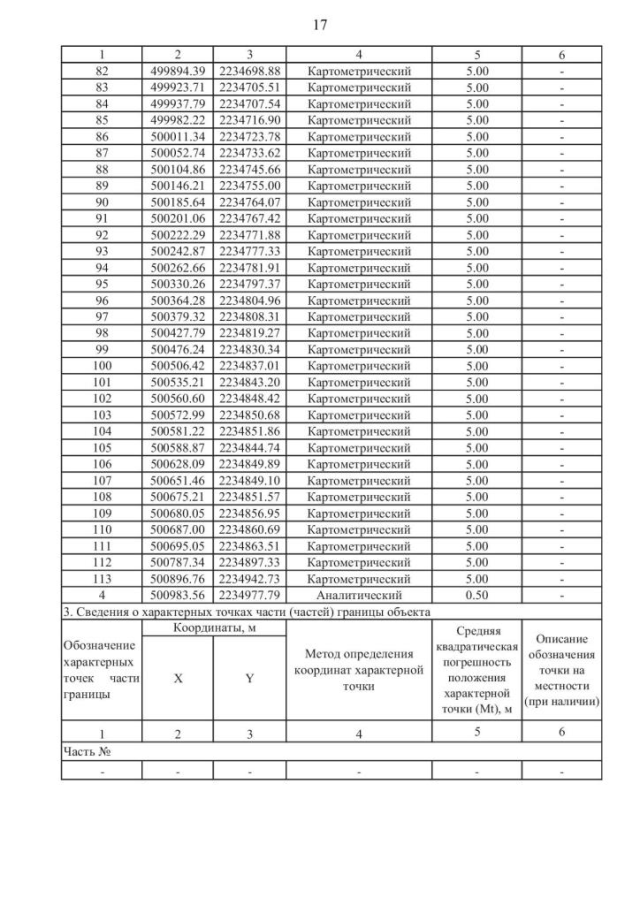 17

| 1 | 2 | 3 | 4 | 5 | 6 |
|---|---|---|---|---|---|
| 82 | 499894.39 | 2234698.88 | Картометрический | 5.00 | - |
| 83 | 499923.71 | 2234705.51 | Картометрический | 5.00 | - |
| 84 | 499937.79 | 2234707.54 | Картометрический | 5.00 | - |
| 85 | 499982.22 | 2234716.90 | Картометрический | 5.00 | - |
| 86 | 500011.34 | 2234723.78 | Картометрический | 5.00 | - |
| 87 | 500052.74 | 2234733.62 | Картометрический | 5.00 | - |
| 88 | 500104.86 | 2234745.66 | Картометрический | 5.00 | - |
| 89 | 500146.21 | 2234755.00 | Картометрический | 5.00 | - |
| 90 | 500185.64 | 2234764.07 | Картометрический | 5.00 | - |
| 91 | 500201.06 | 2234767.42 | Картометрический | 5.00 | - |
| 92 | 500222.29 | 2234771.88 | Картометрический | 5.00 | - |
| 93 | 500242.87 | 2234777.33 | Картометрический | 5.00 | - |
| 94 | 500262.66 | 2234781.91 | Картометрический | 5.00 | - |
| 95 | 500330.26 | 2234797.37 | Картометрический | 5.00 | - |
| 96 | 500364.28 | 2234804.96 | Картометрический | 5.00 | - |
| 97 | 500379.32 | 2234808.31 | Картометрический | 5.00 | - |
| 98 | 500427.79 | 2234819.27 | Картометрический | 5.00 | - |
| 99 | 500476.24 | 2234830.34 | Картометрический | 5.00 | - |
| 100 | 500506.42 | 2234837.01 | Картометрический | 5.00 | - |
| 101 | 500535.21 | 2234843.20 | Картометрический | 5.00 | - |
| 102 | 500560.60 | 2234848.42 | Картометрический | 5.00 | - |
| 103 | 500572.99 | 2234850.68 | Картометрический | 5.00 | - |
| 104 | 500581.22 | 2234851.86 | Картометрический | 5.00 | - |
| 105 | 500588.87 | 2234844.74 | Картометрический | 5.00 | - |
| 106 | 500628.09 | 2234849.89 | Картометрический | 5.00 | - |
| 107 | 500651.46 | 2234849.10 | Картометрический | 5.00 | - |
| 108 | 500675.21 | 2234851.57 | Картометрический | 5.00 | - |
| 109 | 500680.05 | 2234856.95 | Картометрический | 5.00 | - |
| 110 | 500687.00 | 2234860.69 | Картометрический | 5.00 | - |
| 111 | 500695.05 | 2234863.51 | Картометрический | 5.00 | - |
| 112 | 500787.34 | 2234897.33 | Картометрический | 5.00 | - |
| 113 | 500896.76 | 2234942.73 | Картометрический | 5.00 | - |
| 4 | 500983.56 | 2234977.79 | Аналитический | 0.50 | - |

3. Сведения о характерных точках части (частей) границы объекта

| Обозначение характерных точек части границы | Координаты, м X | Координаты, м Y | Метод определения координат характерной точки | Средняя квадратическая погрешность положения характерной точки (Mt), м | Описание обозначения точки на местности (при наличии) |
|---|---|---|---|---|---|
| 1 | 2 | 3 | 4 | 5 | 6 |
| Часть № | | | | | |
| - | - | - | - | - | - |